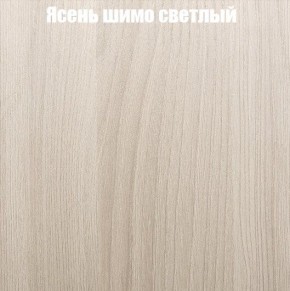 Ясень шимо светлый